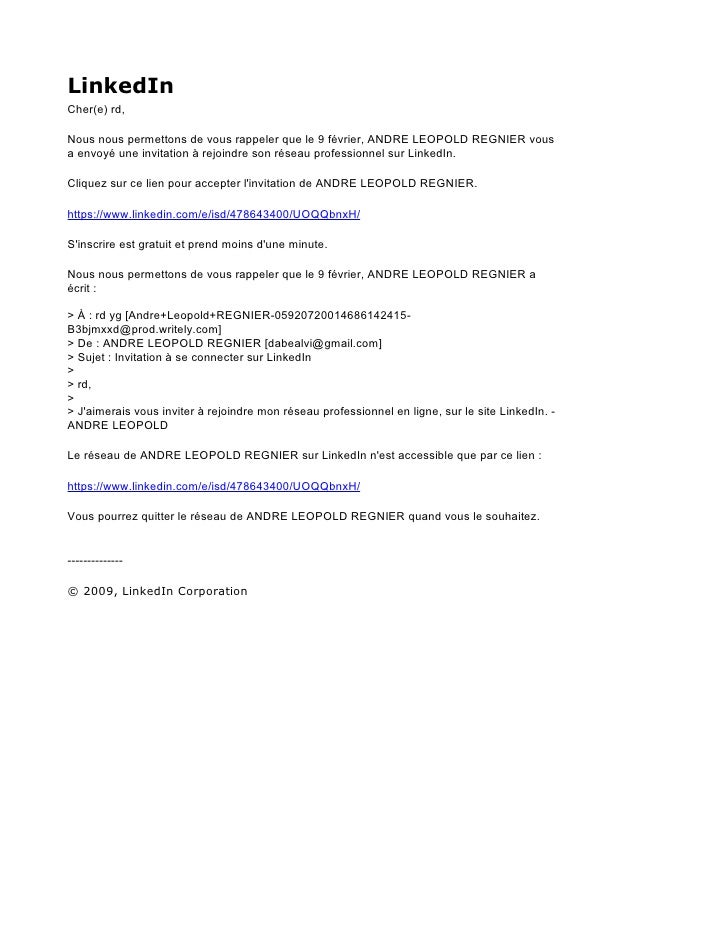 LinkedIn
Cher(e) rd,

Nous nous permettons de vous rappeler que le 9 février, ANDRE LEOPOLD REGNIER vous a envoyé une invitation à rejoindre son réseau professionnel sur LinkedIn.

Cliquez sur ce lien pour accepter l'invitation de ANDRE LEOPOLD REGNIER.

https://www.linkedin.com/e/isd/478643400/UOQQbnxH/

S'inscrire est gratuit et prend moins d'une minute.

Nous nous permettons de vous rappeler que le 9 février, ANDRE LEOPOLD REGNIER a écrit :

> À : rd yg [Andre+Leopold+REGNIER-05920720014686142415-B3bjmxxd@prod.writely.com]
> De : ANDRE LEOPOLD REGNIER [dabealvi@gmail.com]
> Sujet : Invitation à se connecter sur LinkedIn
>
> rd,
>
> J'aimerais vous inviter à rejoindre mon réseau professionnel en ligne, sur le site LinkedIn. - ANDRE LEOPOLD

Le réseau de ANDRE LEOPOLD REGNIER sur LinkedIn n'est accessible que par ce lien :

https://www.linkedin.com/e/isd/478643400/UOQQbnxH/

Vous pourrez quitter le réseau de ANDRE LEOPOLD REGNIER quand vous le souhaitez.

--------------

© 2009, LinkedIn Corporation